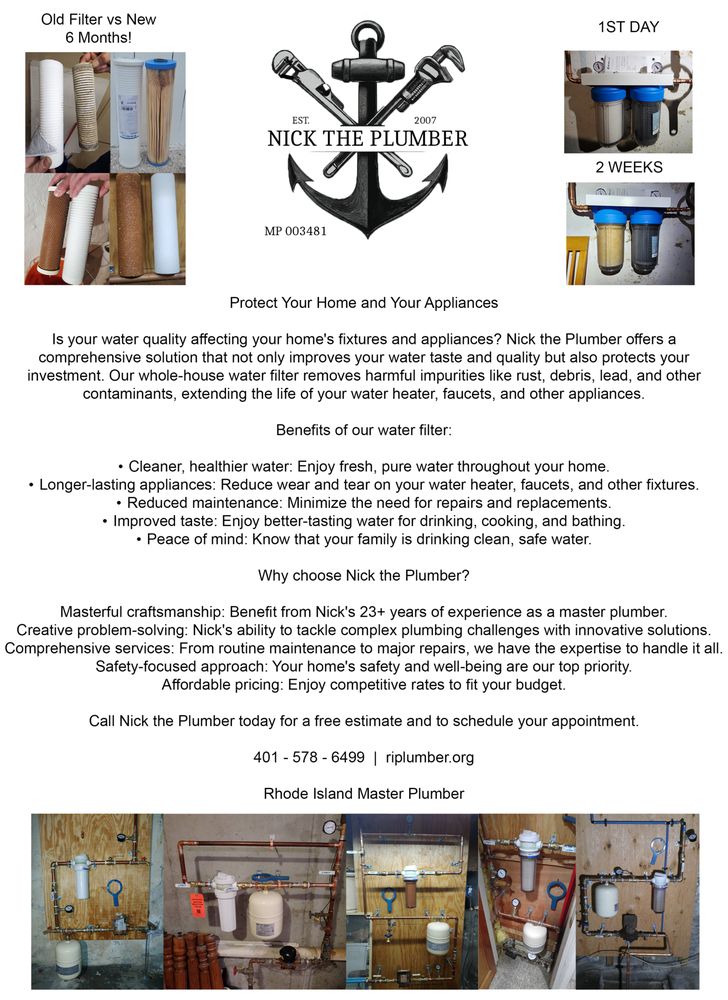 Old Filter vs New
6 Months!

EST. 2007
NICK THE PLUMBER
MP 003481

1ST DAY

2 WEEKS

Protect Your Home and Your Appliances

Is your water quality affecting your home's fixtures and appliances? Nick the Plumber offers a comprehensive solution that not only improves your water taste and quality but also protects your investment. Our whole-house water filter removes harmful impurities like rust, debris, lead, and other contaminants, extending the life of your water heater, faucets, and other appliances.

Benefits of our water filter:

• Cleaner, healthier water: Enjoy fresh, pure water throughout your home.
• Longer-lasting appliances: Reduce wear and tear on your water heater, faucets, and other fixtures.
• Reduced maintenance: Minimize the need for repairs and replacements.
• Improved taste: Enjoy better-tasting water for drinking, cooking, and bathing.
• Peace of mind: Know that your family is drinking clean, safe water.

Why choose Nick the Plumber?

Masterful craftsmanship: Benefit from Nick's 23+ years of experience as a master plumber.
Creative problem-solving: Nick's ability to tackle complex plumbing challenges with innovative solutions.
Comprehensive services: From routine maintenance to major repairs, we have the expertise to handle it all.
Safety-focused approach: Your home's safety and well-being are our top priority.
Affordable pricing: Enjoy competitive rates to fit your budget.

Call Nick the Plumber today for a free estimate and to schedule your appointment.

401 - 578 - 6499 | riplumber.org

Rhode Island Master Plumber